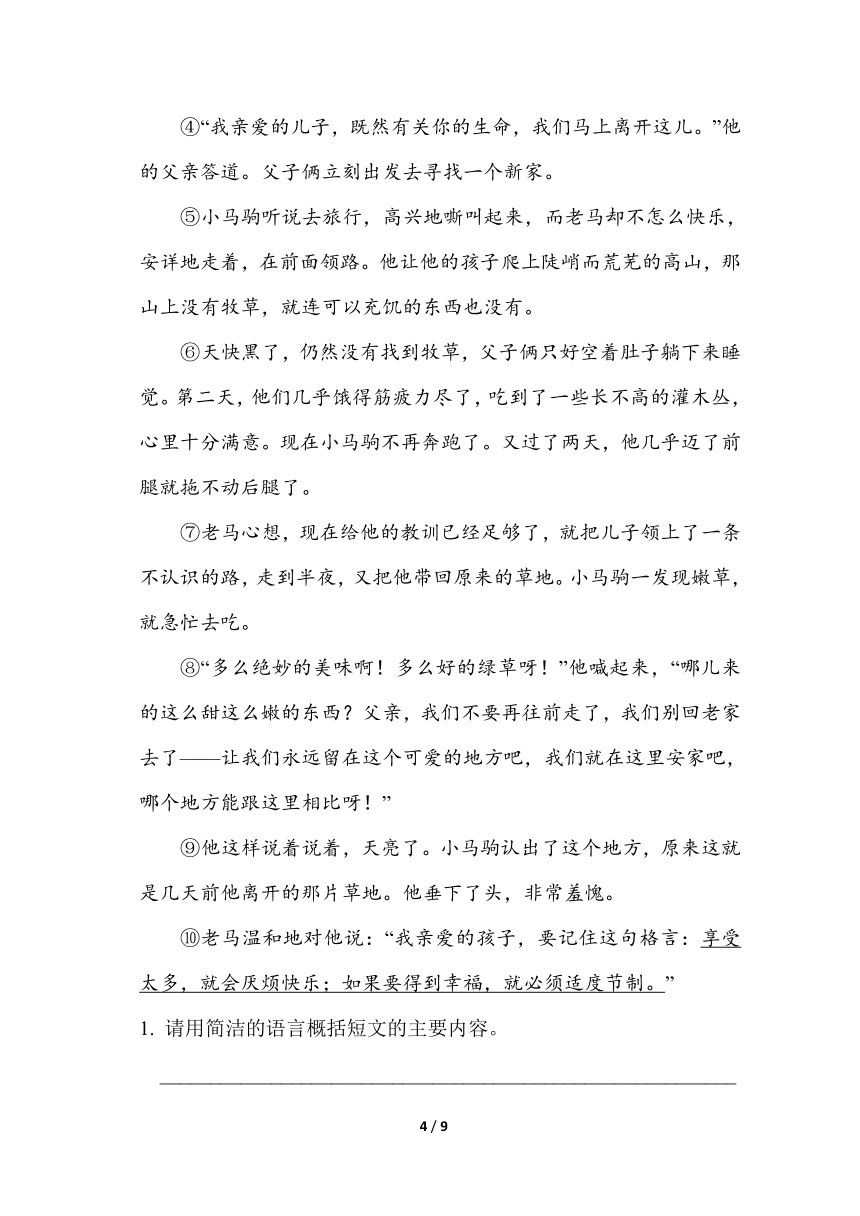 ④“我亲爱的儿子，既然有关你的生命，我们马上离开这儿。”他的父亲答道。父子俩立刻出发去寻找一个新家。

⑤小马驹听说去旅行，高兴地嘶叫起来，而老马却不怎么快乐，安详地走着，在前面领路。他让他的孩子爬上陡峭而荒芜的高山，那山上没有牧草，就连可以充饥的东西也没有。

⑥天快黑了，仍然没有找到牧草，父子俩只好空着肚子躺下来睡觉。第二天，他们几乎饿得筋疲力尽了，吃到了一些长不高的灌木丛，心里十分满意。现在小马驹不再奔跑了。又过了两天，他几乎迈了前腿就拖不动后腿了。

⑦老马心想，现在给他的教训已经足够了，就把儿子领上了一条不认识的路，走到半夜，又把他带回原来的草地。小马驹一发现嫩草，就急忙去吃。

⑧“多么绝妙的美味啊！多么好的绿草呀！”他喊起来，“哪儿来的这么甜这么嫩的东西？父亲，我们不要再往前走了，我们别回老家去了——让我们永远留在这个可爱的地方吧，我们就在这里安家吧，哪个地方能跟这里相比呀！”

⑨他这样说着说着，天亮了。小马驹认出了这个地方，原来这就是几天前他离开的那片草地。他垂下了头，非常羞愧。

⑩老马温和地对他说：“我亲爱的孩子，要记住这句格言：享受太多，就会厌烦快乐；如果要得到幸福，就必须适度节制。”

1. 请用简洁的语言概括短文的主要内容。

4 / 9